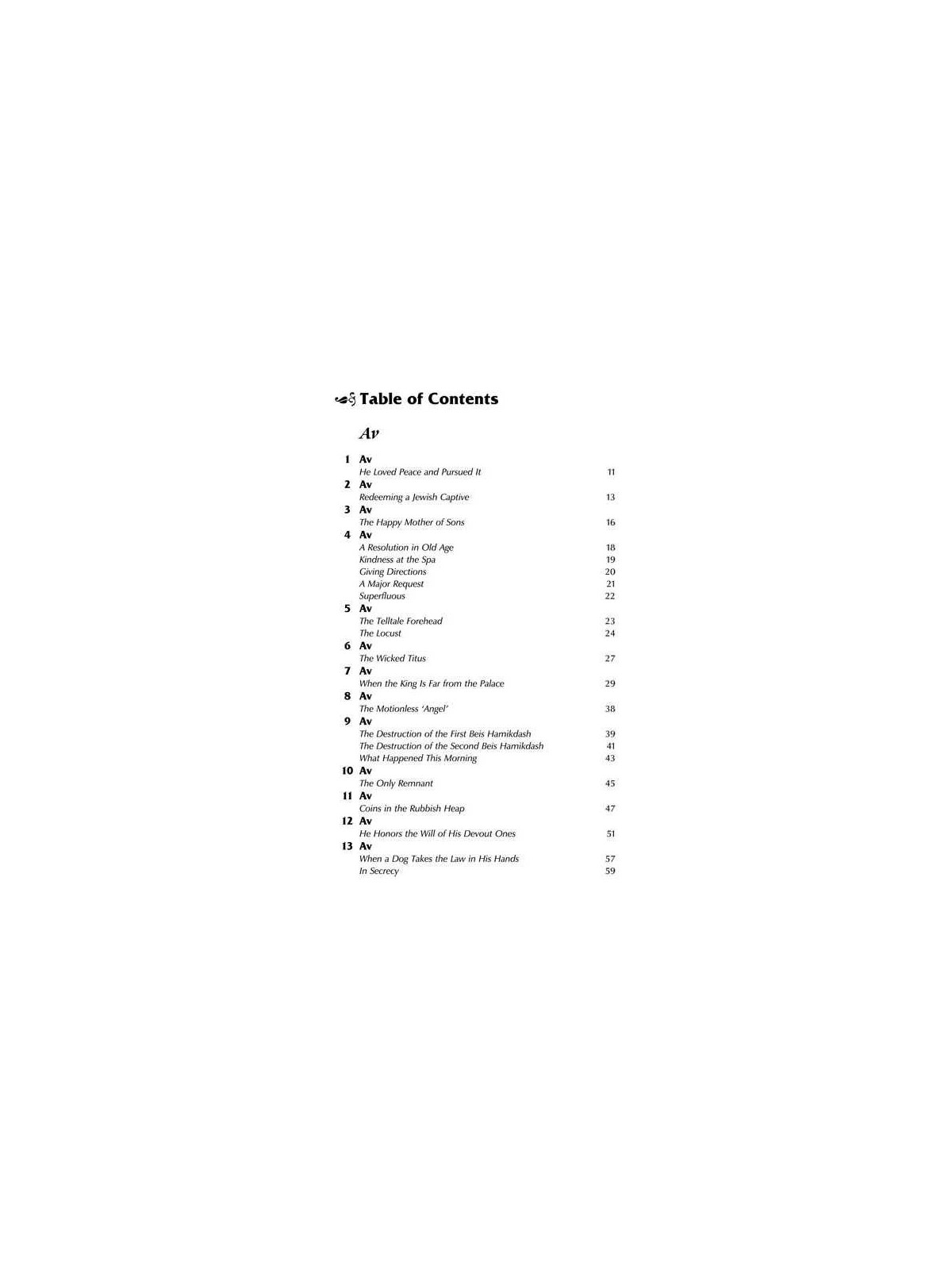 Table of Contents

Av

1 Av
He Loved Peace and Pursued It 11
2 Av
Redeeming a Jewish Captive 13
3 Av
The Happy Mother of Sons 16
4 Av
A Resolution in Old Age 18
Kindness at the Spa 19
Giving Directions 20
A Major Request 21
Superfluous 22
5 Av
The Telltale Forehead 23
The Locust 24
6 Av
The Wicked Titus 27
7 Av
When the King Is Far from the Palace 29
8 Av
The Motionless 'Angel' 38
9 Av
The Destruction of the First Beis Hamikdash 39
The Destruction of the Second Beis Hamikdash 41
What Happened This Morning 43
10 Av
The Only Remnant 45
11 Av
Coins in the Rubbish Heap 47
12 Av
He Honors the Will of His Devout Ones 51
13 Av
When a Dog Takes the Law in His Hands 57
In Secrecy 59